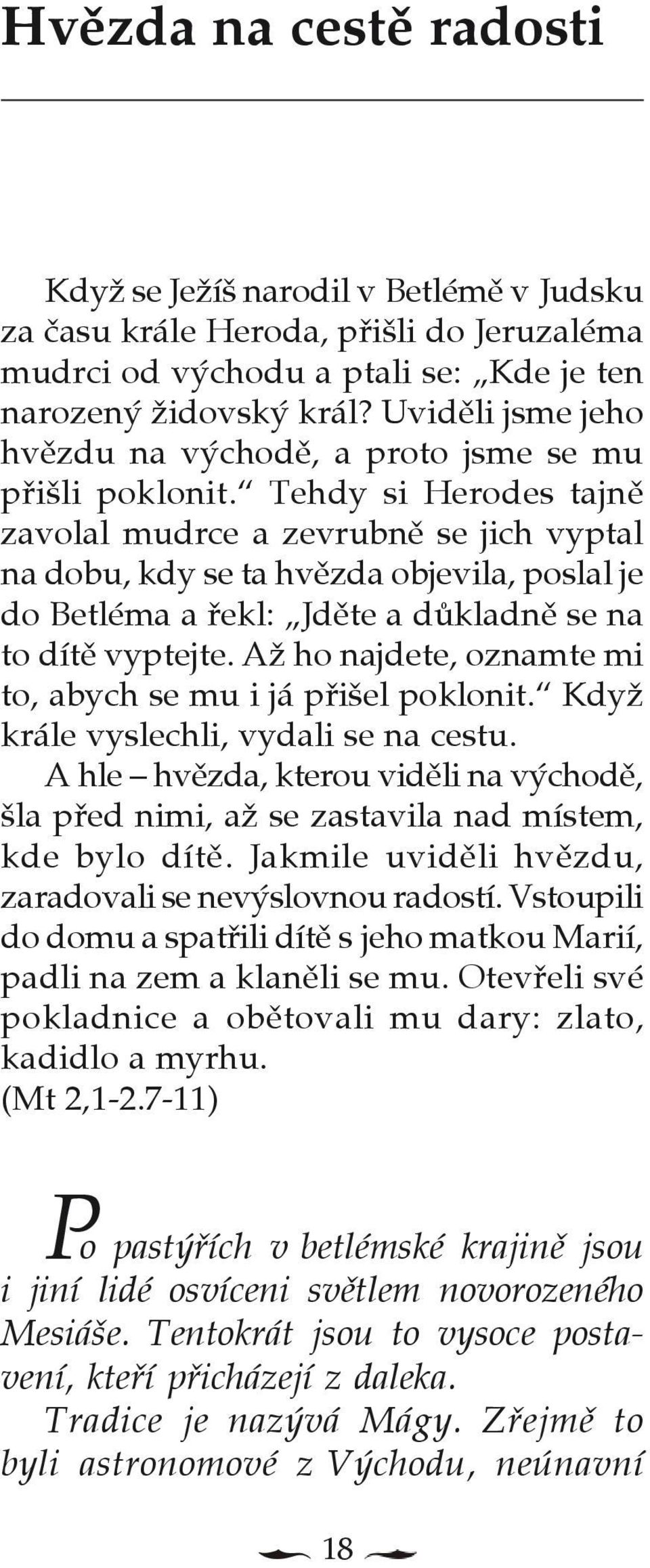 Hvězda na cestě radosti

Když se Ježíš narodil v Betlémě v Judsku za času krále Heroda, přišli do Jeruzaléma mudrci od východu a ptali se: „Kde je ten narozený židovský král? Uviděli jsme jeho hvězdu na východě, a proto jsme se mu přišli poklonit.“ Tehdy si Herodes tajně zavolal mudrce a zevrubně se jich vyptal na dobu, kdy se ta hvězda objevila, poslal je do Betléma a řekl: „Jděte a důkladně se na to dítě vyptejte. Až ho najdete, oznamte mi to, abych se mu i já přišel poklonit.“ Když krále vyslechli, vydali se na cestu.

A hle – hvězda, kterou viděli na východě, šla před nimi, až se zastavila nad místem, kde bylo dítě. Jakmile uviděli hvězdu, zaradovali se nevýslovnou radostí. Vstoupili do domu a spatřili dítě s jeho matkou Marií, padli na zem a klaněli se mu. Otevřeli své pokladnice a obětovali mu dary: zlato, kadidlo a myrhu.
(Mt 2,1-2.7-11)

Po pastýřích v betlémské krajině jsou i jiní lidé osvíceni světlem novorozeného Mesiáše. Tentokrát jsou to vysoce postavení, kteří přicházejí z daleka.

Tradice je nazývá Mágy. Zřejmě to byli astronomové z Východu, neúnavní

18